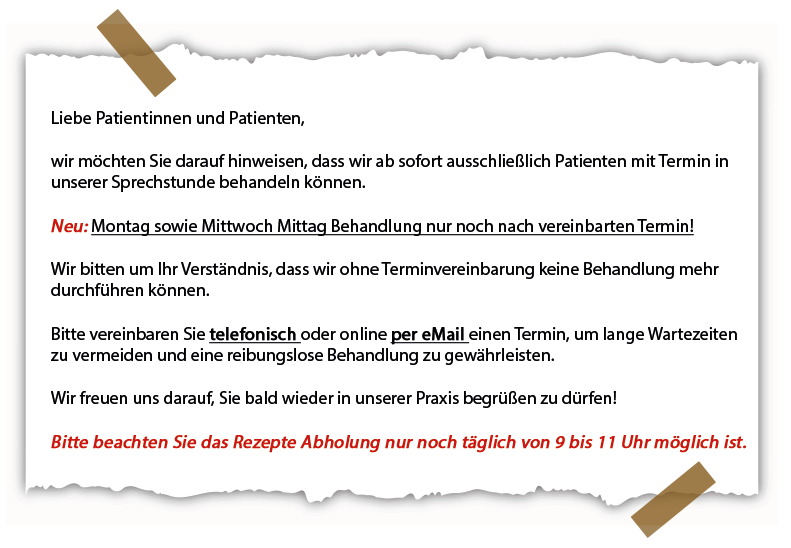 Liebe Patientinnen und Patienten,

wir möchten Sie darauf hinweisen, dass wir ab sofort ausschließlich Patienten mit Termin in unserer Sprechstunde behandeln können.

Neu: Montag sowie Mittwoch Mittag Behandlung nur noch nach vereinbarten Termin!

Wir bitten um Ihr Verständnis, dass wir ohne Terminvereinbarung keine Behandlung mehr durchführen können.

Bitte vereinbaren Sie telefonisch oder online per eMail einen Termin, um lange Wartezeiten zu vermeiden und eine reibungslose Behandlung zu gewährleisten.

Wir freuen uns darauf, Sie bald wieder in unserer Praxis begrüßen zu dürfen!

Bitte beachten Sie das Rezepte Abholung nur noch täglich von 9 bis 11 Uhr möglich ist.